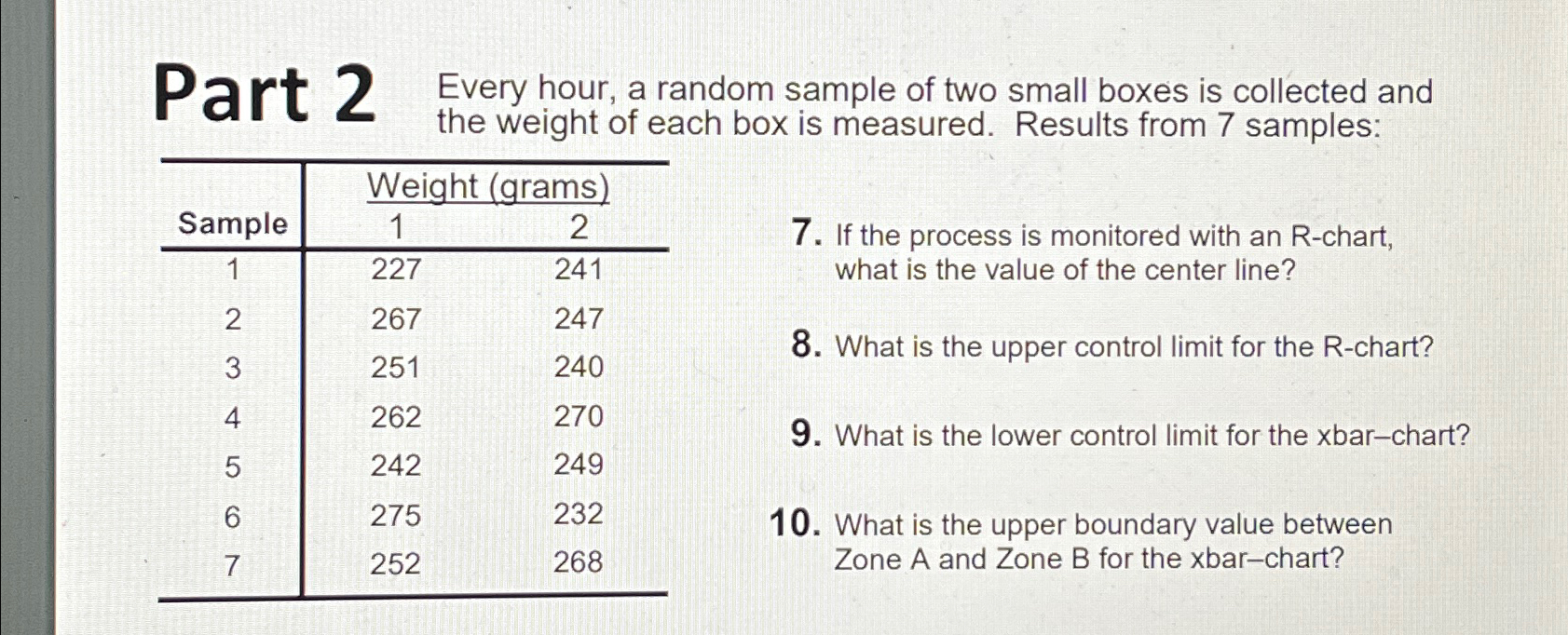 Part 2 Every hour, a random sample of two small boxes is collected and the weight of each box is measured. Results from 7 samples:

| Sample | Weight (grams) 1 | Weight (grams) 2 |
|---|---|---|
| 1 | 227 | 241 |
| 2 | 267 | 247 |
| 3 | 251 | 240 |
| 4 | 262 | 270 |
| 5 | 242 | 249 |
| 6 | 275 | 232 |
| 7 | 252 | 268 |

7. If the process is monitored with an R-chart, what is the value of the center line?

8. What is the upper control limit for the R-chart?

9. What is the lower control limit for the xbar–chart?

10. What is the upper boundary value between Zone A and Zone B for the xbar–chart?